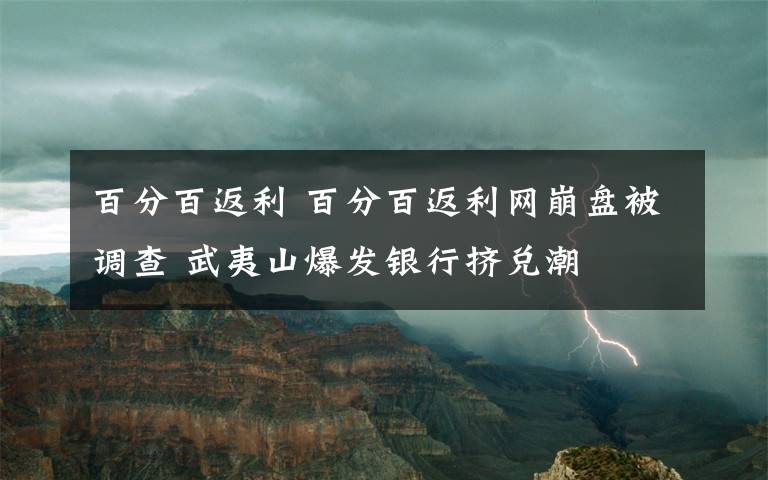 百分百返利 百分百返利网崩盘被调查 武夷山爆发银行挤兑潮